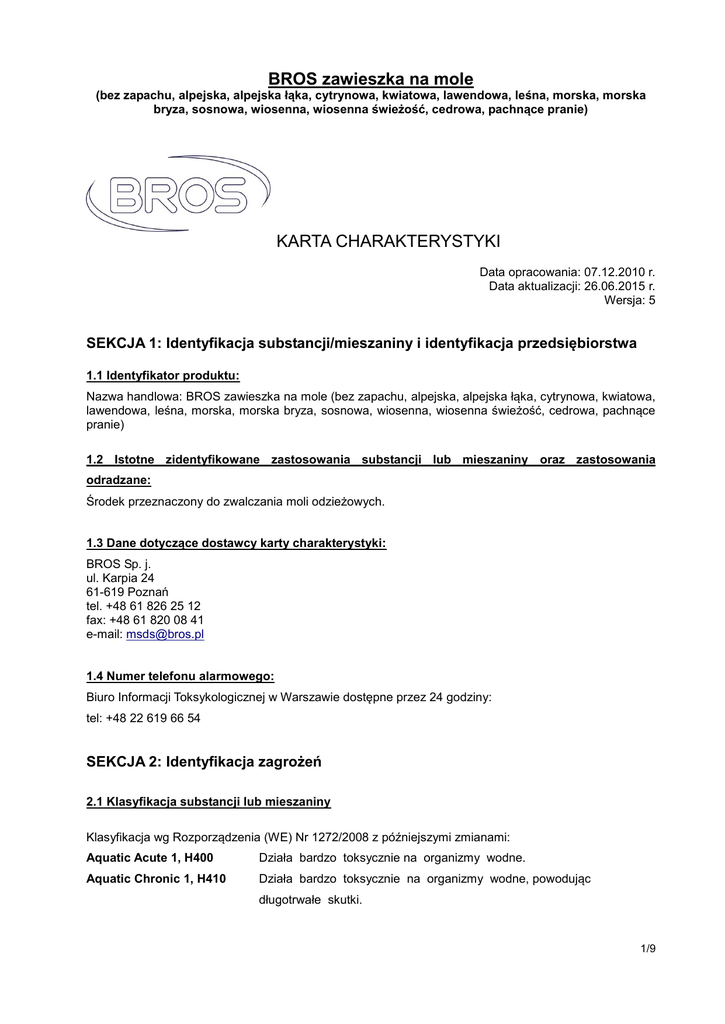 BROS zawieszka na mole
(bez zapachu, alpejska, alpejska łąka, cytrynowa, kwiatowa, lawendowa, leśna, morska, morska bryza, sosnowa, wiosenna, wiosenna świeżość, cedrowa, pachnące pranie)

BROS

KARTA CHARAKTERYSTYKI

Data opracowania: 07.12.2010 r.
Data aktualizacji: 26.06.2015 r.
Wersja: 5

SEKCJA 1: Identyfikacja substancji/mieszaniny i identyfikacja przedsiębiorstwa

1.1 Identyfikator produktu:
Nazwa handlowa: BROS zawieszka na mole (bez zapachu, alpejska, alpejska łąka, cytrynowa, kwiatowa, lawendowa, leśna, morska, morska bryza, sosnowa, wiosenna, wiosenna świeżość, cedrowa, pachnące pranie)

1.2 Istotne zidentyfikowane zastosowania substancji lub mieszaniny oraz zastosowania odradzane:
Środek przeznaczony do zwalczania moli odzieżowych.

1.3 Dane dotyczące dostawcy karty charakterystyki:
BROS Sp. j.
ul. Karpia 24
61-619 Poznań
tel. +48 61 826 25 12
fax: +48 61 820 08 41
e-mail: msds@bros.pl

1.4 Numer telefonu alarmowego:
Biuro Informacji Toksykologicznej w Warszawie dostępne przez 24 godziny:
tel: +48 22 619 66 54

SEKCJA 2: Identyfikacja zagrożeń

2.1 Klasyfikacja substancji lub mieszaniny

Klasyfikacja wg Rozporządzenia (WE) Nr 1272/2008 z późniejszymi zmianami:
Aquatic Acute 1, H400 Działa bardzo toksycznie na organizmy wodne.
Aquatic Chronic 1, H410 Działa bardzo toksycznie na organizmy wodne, powodując długotrwałe skutki.

1/9